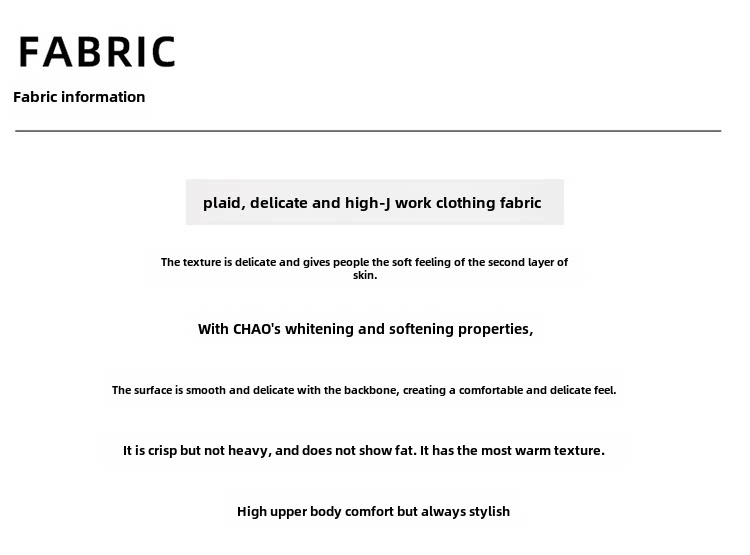 FABRIC

Fabric information

plaid, delicate and high-J work clothing fabric

The texture is delicate and gives people the soft feeling of the second layer of skin.

With CHAO's whitening and softening properties,

The surface is smooth and delicate with the backbone, creating a comfortable and delicate feel.

It is crisp but not heavy, and does not show fat. It has the most warm texture.

High upper body comfort but always stylish